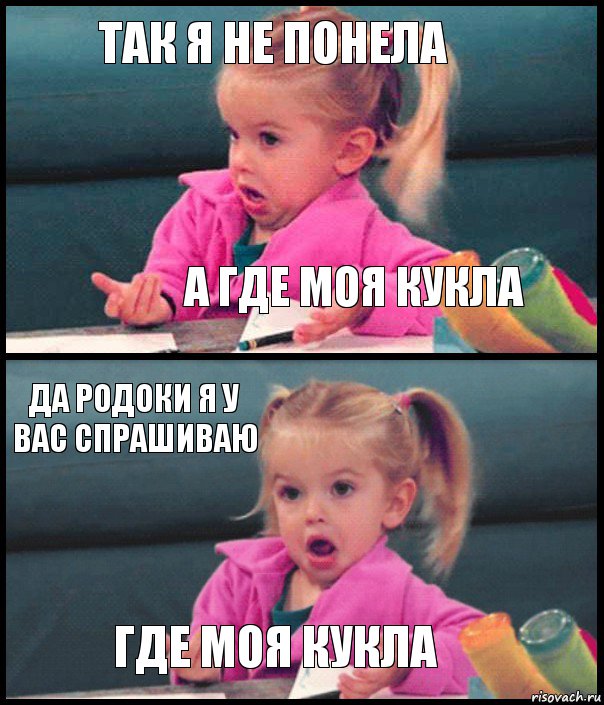 ТАК Я НЕ ПОНЕЛА

А ГДЕ МОЯ КУКЛА

ДА РОДОКИ Я У ВАС СПРАШИВАЮ

ГДЕ МОЯ КУКЛА

risovach.ru